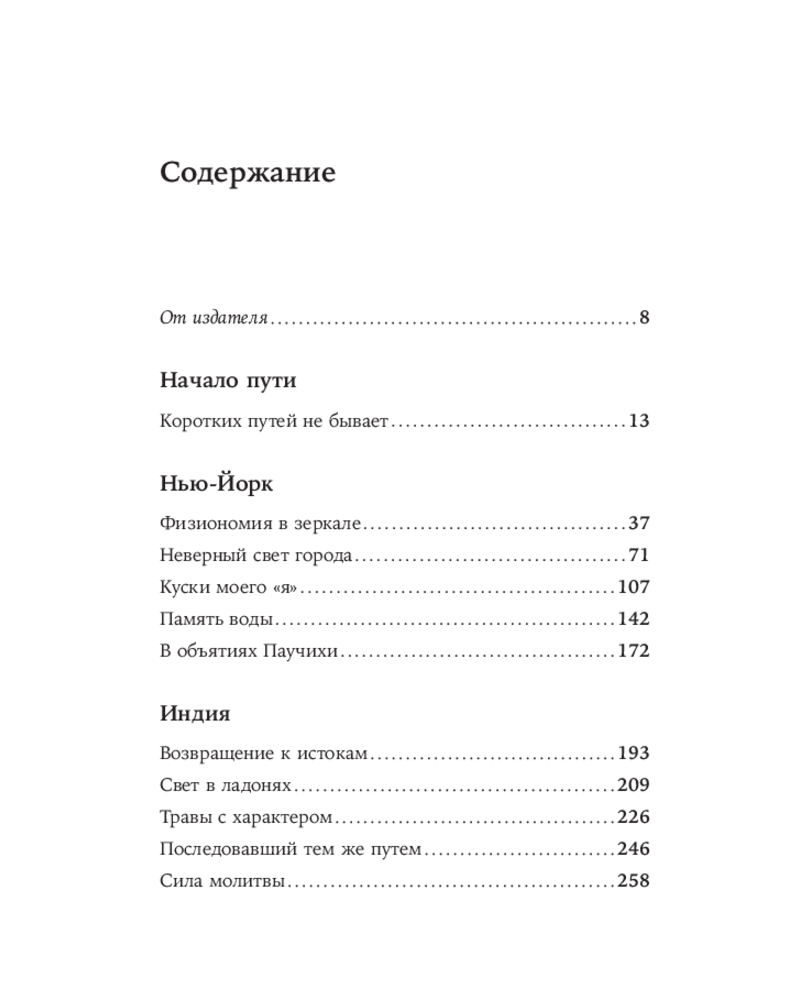 Содержание

От издателя 8

Начало пути

Коротких путей не бывает 13

Нью-Йорк

Физиономия в зеркале 37

Неверный свет города 71

Куски моего «я» 107

Память воды 142

В объятиях Паучихи 172

Индия

Возвращение к истокам 193

Свет в ладонях 209

Травы с характером 226

Последовавший тем же путем 246

Сила молитвы 258